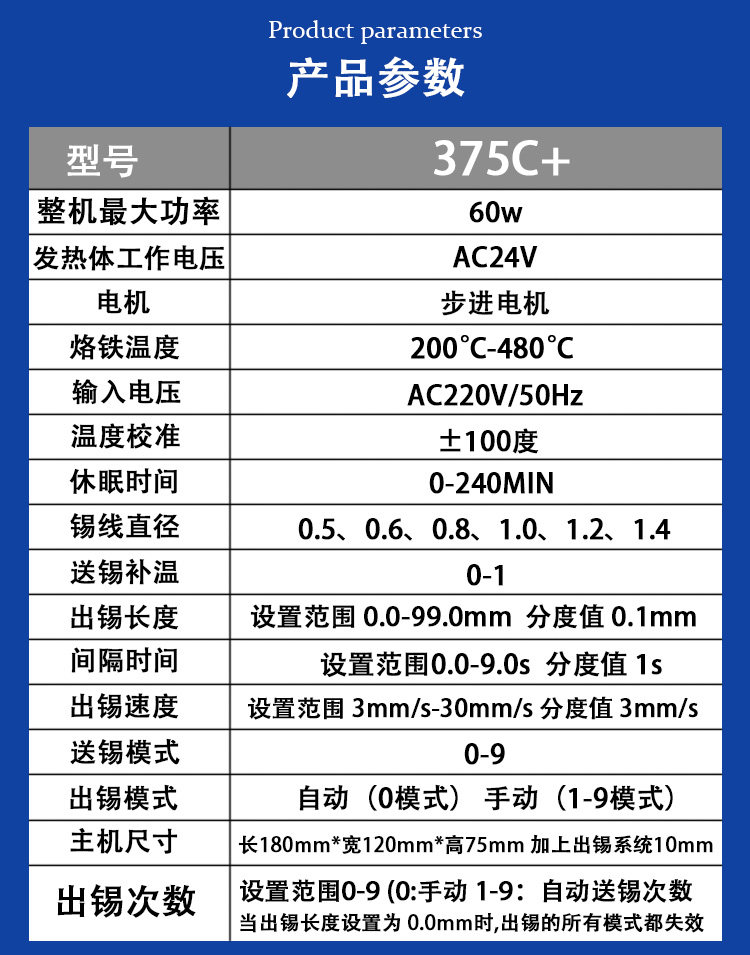 Product parameters
产品参数

| 型号 | 375C+ |
|---|---|
| 整机最大功率 | 60w |
| 发热体工作电压 | AC24V |
| 电机 | 步进电机 |
| 烙铁温度 | 200°C-480°C |
| 输入电压 | AC220V/50Hz |
| 温度校准 | ±100度 |
| 休眠时间 | 0-240MIN |
| 锡线直径 | 0.5、0.6、0.8、1.0、1.2、1.4 |
| 送锡补温 | 0-1 |
| 出锡长度 | 设置范围 0.0-99.0mm 分度值 0.1mm |
| 间隔时间 | 设置范围0.0-9.0s 分度值 1s |
| 出锡速度 | 设置范围 3mm/s-30mm/s 分度值 3mm/s |
| 送锡模式 | 0-9 |
| 出锡模式 | 自动（0模式） 手动（1-9模式） |
| 主机尺寸 | 长180mm*宽120mm*高75mm 加上出锡系统10mm |
| 出锡次数 | 设置范围0-9 (0:手动 1-9：自动送锡次数 当出锡长度设置为 0.0mm时,出锡的所有模式都失效 |